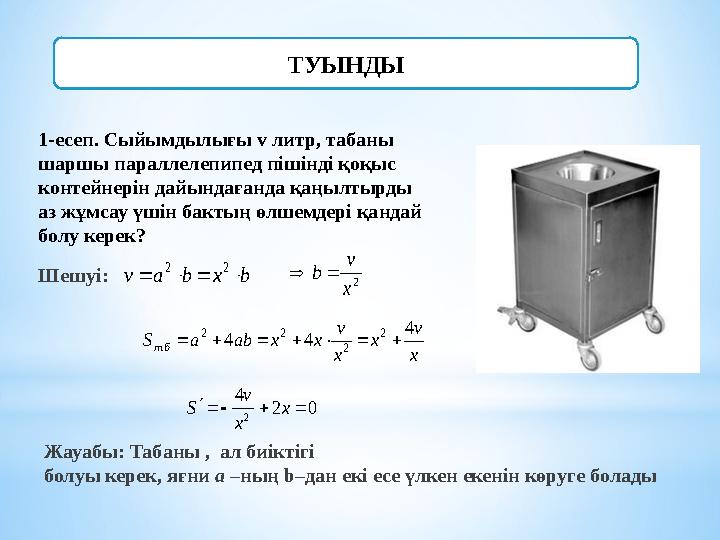 ТУЫНДЫ

1-есеп. Сыйымдылығы v литр, табаны шаршы параллелепипед пішінді қоқыс контейнерін дайындағанда қаңылтырды аз жұмсау үшін бактың өлшемдері қандай болу керек?

Шешуі: $v = a^2 \cdot b = x^2 \cdot b$ $\Rightarrow b = \frac{v}{x^2}$

$S_{тб} = a^2 + 4ab = x^2 + 4x \cdot \frac{v}{x^2} = x^2 + \frac{4v}{x}$

$S' = -\frac{4v}{x^2} + 2x = 0$

Жауабы: Табаны , ал биіктігі
болуы керек, яғни $a$ –ның b–дан екі есе үлкен екенін көруге болады